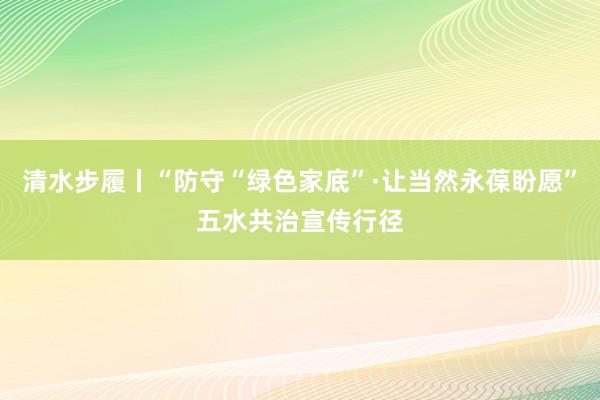 清水步履丨“防守“绿色家底”·让当然永葆盼愿”五水共治宣传行径